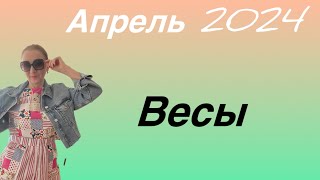 Апрель 2024

Весы